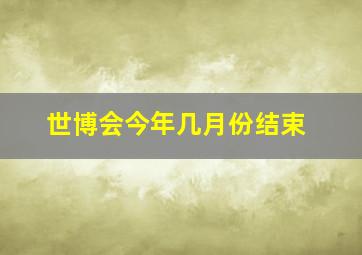 世博会今年几月份结束